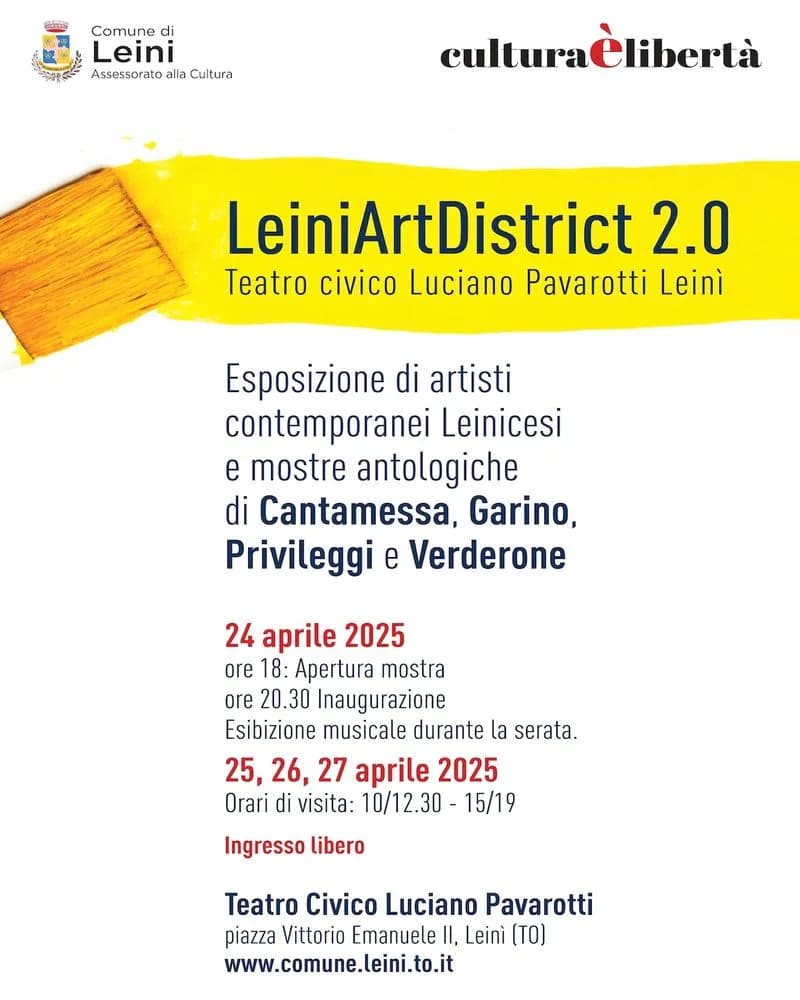 Comune di
Leini
Assessorato alla Cultura

culturaèlibertà

LeiniArtDistrict 2.0
Teatro civico Luciano Pavarotti Leinì

Esposizione di artisti contemporanei Leinicesi e mostre antologiche di Cantamessa, Garino, Privileggi e Verderone

24 aprile 2025
ore 18: Apertura mostra
ore 20.30 Inaugurazione
Esibizione musicale durante la serata.

25, 26, 27 aprile 2025
Orari di visita: 10/12.30 - 15/19

Ingresso libero

Teatro Civico Luciano Pavarotti
piazza Vittorio Emanuele II, Leinì (TO)
www.comune.leini.to.it